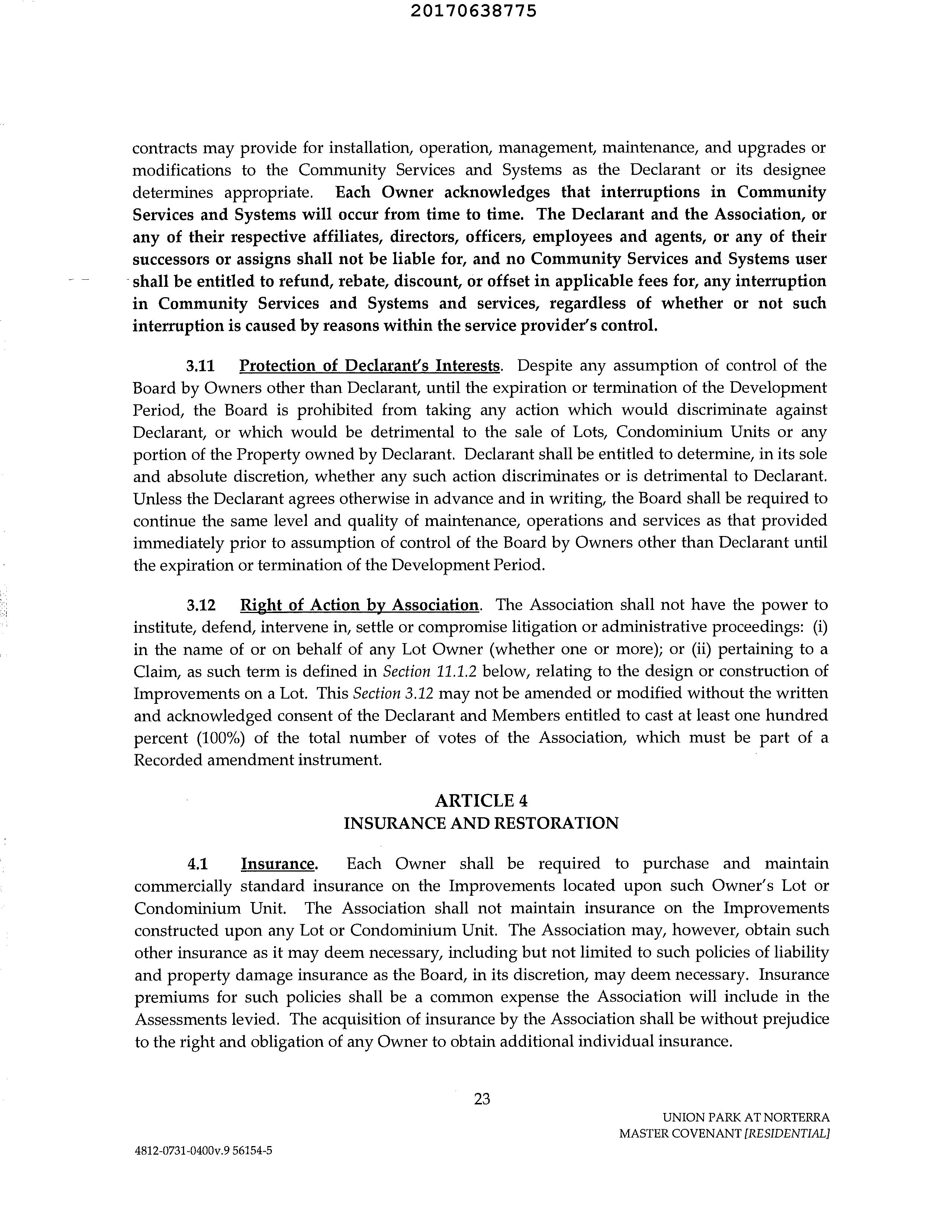 20170638775

contracts may provide for installation, operation, management, maintenance, and upgrades or modifications to the Community Services and Systems as the Declarant or its designee determines appropriate. Each Owner acknowledges that interruptions in Community Services and Systems will occur from time to time. The Declarant and the Association, or any of their respective affiliates, directors, officers, employees and agents, or any of their successors or assigns shall not be liable for, and no Community Services and Systems user shall be entitled to refund, rebate, discount, or offset in applicable fees for, any interruption in Community Services and Systems and services, regardless of whether or not such interruption is caused by reasons within the service provider's control.

3.11 Protection of Declarant's Interests. Despite any assumption of control of the Board by Owners other than Declarant, until the expiration or termination of the Development Period, the Board is prohibited from taking any action which would discriminate against Declarant, or which would be detrimental to the sale of Lots, Condominium Units or any portion of the Property owned by Declarant. Declarant shall be entitled to determine, in its sole and absolute discretion, whether any such action discriminates or is detrimental to Declarant. Unless the Declarant agrees otherwise in advance and in writing, the Board shall be required to continue the same level and quality of maintenance, operations and services as that provided immediately prior to assumption of control of the Board by Owners other than Declarant until the expiration or termination of the Development Period.

3.12 Right of Action by Association. The Association shall not have the power to institute, defend, intervene in, settle or compromise litigation or administrative proceedings: (i) in the name of or on behalf of any Lot Owner (whether one or more); or (ii) pertaining to a Claim, as such term is defined in Section 11.1.2 below, relating to the design or construction of Improvements on a Lot. This Section 3.12 may not be amended or modified without the written and acknowledged consent of the Declarant and Members entitled to cast at least one hundred percent (100%) of the total number of votes of the Association, which must be part of a Recorded amendment instrument.

ARTICLE 4
INSURANCE AND RESTORATION

4.1 Insurance. Each Owner shall be required to purchase and maintain commercially standard insurance on the Improvements located upon such Owner's Lot or Condominium Unit. The Association shall not maintain insurance on the Improvements constructed upon any Lot or Condominium Unit. The Association may, however, obtain such other insurance as it may deem necessary, including but not limited to such policies of liability and property damage insurance as the Board, in its discretion, may deem necessary. Insurance premiums for such policies shall be a common expense the Association will include in the Assessments levied. The acquisition of insurance by the Association shall be without prejudice to the right and obligation of any Owner to obtain additional individual insurance.

23

UNION PARK AT NORTERRA
MASTER COVENANT [RESIDENTIAL]

4812-0731-0400v.9 56154-5